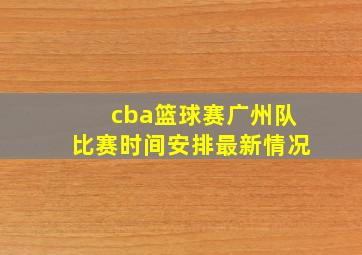 cba篮球赛广州队
比赛时间安排最新情况